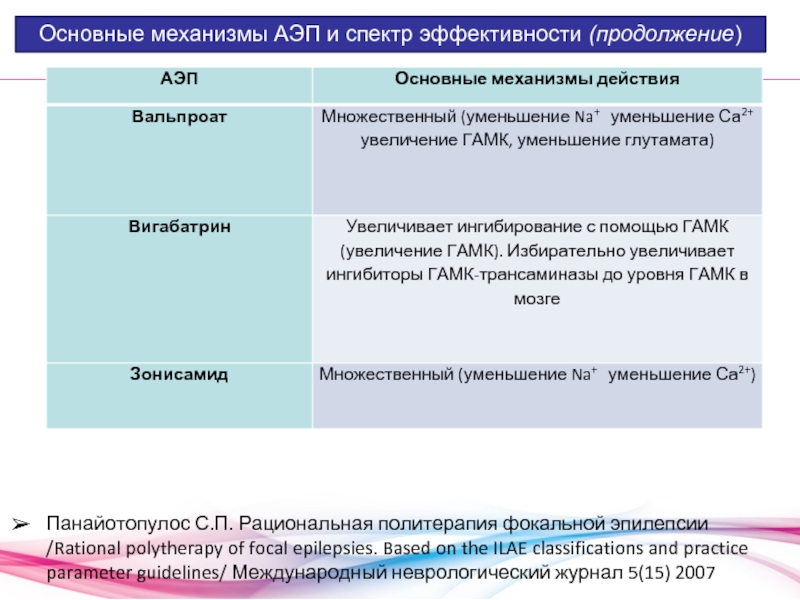 Основные механизмы АЭП и спектр эффективности (продолжение)

| АЭП | Основные механизмы действия |
|---|---|
| Вальпроат | Множественный (уменьшение $Na^+$ уменьшение $Ca^{2+}$ увеличение ГАМК, уменьшение глутамата) |
| Вигабатрин | Увеличивает ингибирование с помощью ГАМК (увеличение ГАМК). Избирательно увеличивает ингибиторы ГАМК-трансаминазы до уровня ГАМК в мозге |
| Зонисамид | Множественный (уменьшение $Na^+$ уменьшение $Ca^{2+}$) |

➢ Панайотопулос С.П. Рациональная политерапия фокальной эпилепсии /Rational polytherapy of focal epilepsies. Based on the ILAE classifications and practice parameter guidelines/ Международный неврологический журнал 5(15) 2007